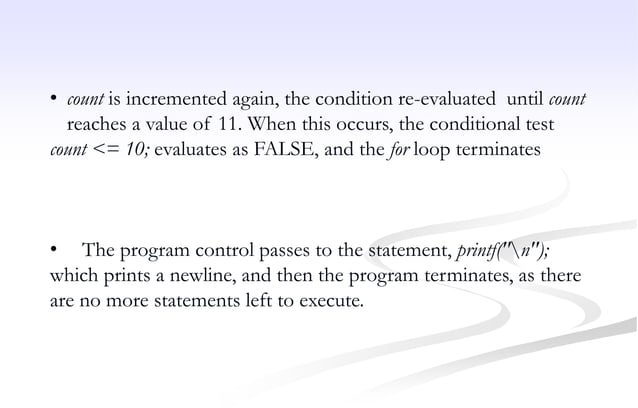 • count is incremented again, the condition re-evaluated until count reaches a value of 11. When this occurs, the conditional test count <= 10; evaluates as FALSE, and the for loop terminates

• The program control passes to the statement, printf("\n"); which prints a newline, and then the program terminates, as there are no more statements left to execute.